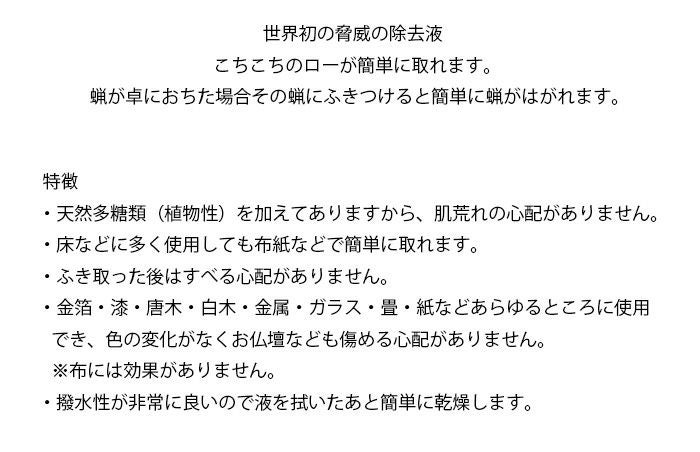 世界初の脅威の除去液

こちこちのローが簡単に取れます。

蝋が卓におちた場合その蝋にふきつけると簡単に蝋がはがれます。

特徴

・天然多糖類（植物性）を加えてありますから、肌荒れの心配がありません。

・床などに多く使用しても布紙などで簡単に取れます。

・ふき取った後はすべる心配がありません。

・金箔・漆・唐木・白木・金属・ガラス・畳・紙などあらゆるところに使用でき、色の変化がなくお仏壇なども傷める心配がありません。
※布には効果がありません。

・撥水性が非常に良いので液を拭いたあと簡単に乾燥します。